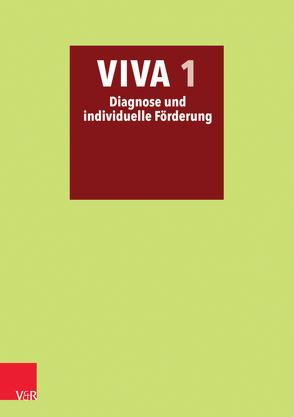 VIVA 1
Diagnose und individuelle Förderung

V&R